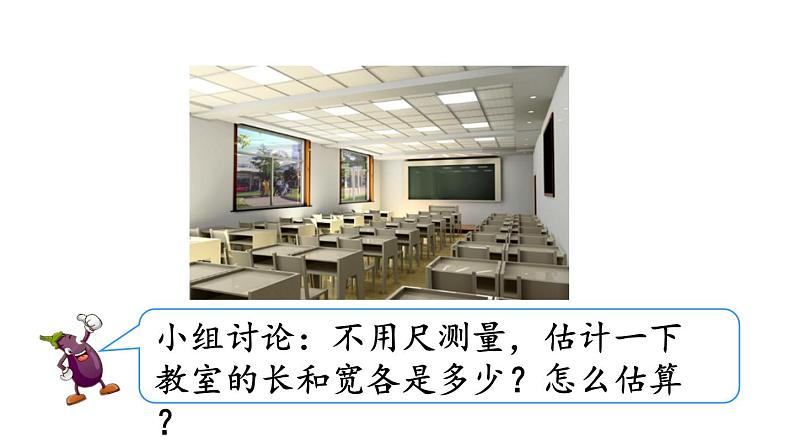 小组讨论：不用尺测量，估计一下教室的长和宽各是多少？怎么估算？